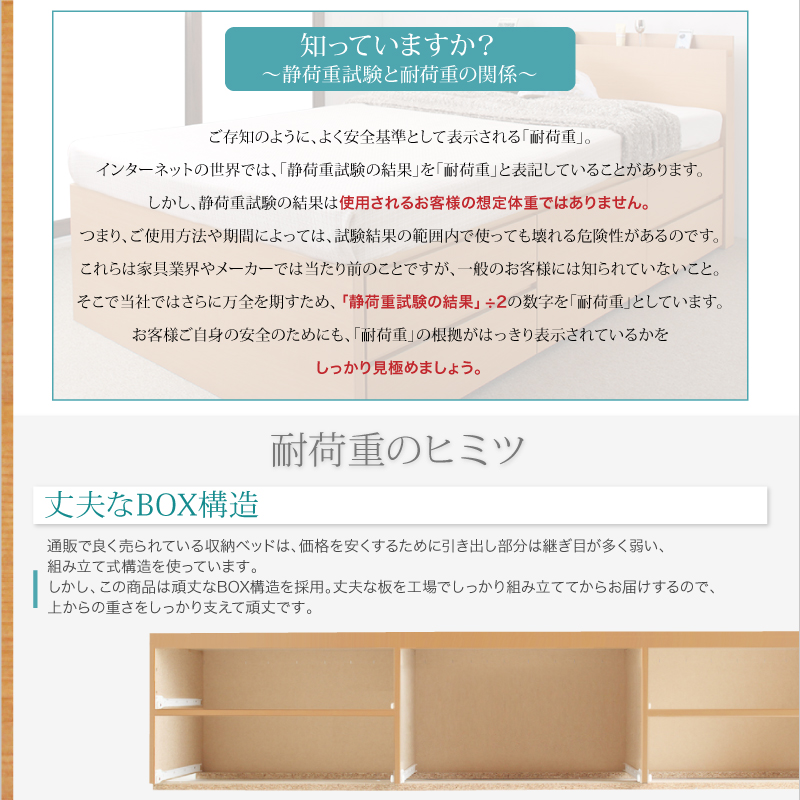 知っていますか？
～静荷重試験と耐荷重の関係～

ご存知のように、よく安全基準として表示される「耐荷重」。
インターネットの世界では、「静荷重試験の結果」を「耐荷重」と表記していることがあります。
しかし、静荷重試験の結果は使用されるお客様の想定体重ではありません。
つまり、ご使用方法や期間によっては、試験結果の範囲内で使っても壊れる危険性があるのです。
これらは家具業界やメーカーでは当たり前のことですが、一般のお客様には知られていないこと。
そこで当社ではさらに万全を期すため、「静荷重試験の結果」÷2の数字を「耐荷重」としています。
お客様ご自身の安全のためにも、「耐荷重」の根拠がはっきり表示されているかを
しっかり見極めましょう。

耐荷重のヒミツ

丈夫なBOX構造

通販で良く売られている収納ベッドは、価格を安くするために引き出し部分は継ぎ目が多く弱い、組み立て式構造を使っています。
しかし、この商品は頑丈なBOX構造を採用。丈夫な板を工場でしっかり組み立ててからお届けするので、上からの重さをしっかり支えて頑丈です。